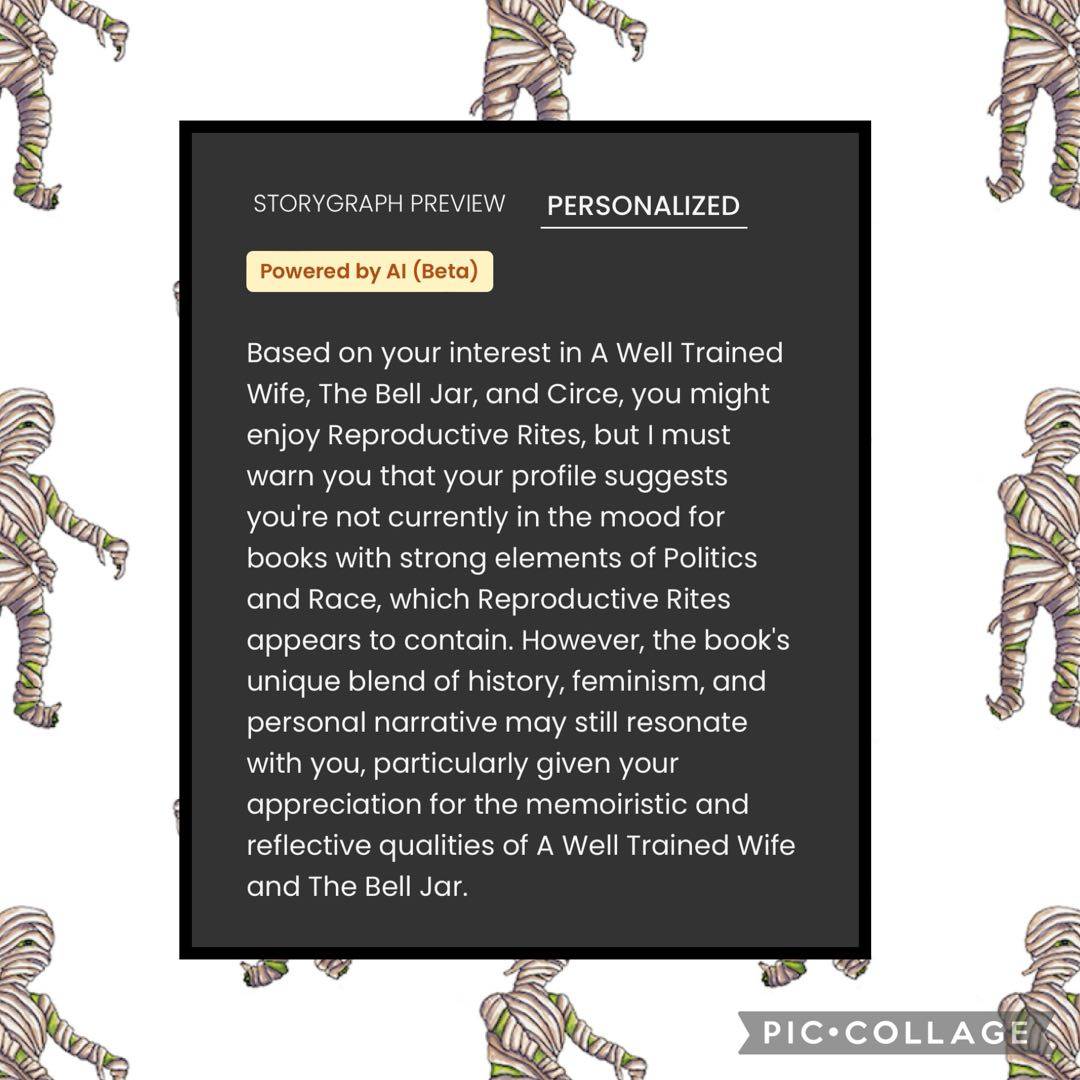 STORYGRAPH PREVIEW PERSONALIZED

Powered by AI (Beta)

Based on your interest in A Well Trained Wife, The Bell Jar, and Circe, you might enjoy Reproductive Rites, but I must warn you that your profile suggests you're not currently in the mood for books with strong elements of Politics and Race, which Reproductive Rites appears to contain. However, the book's unique blend of history, feminism, and personal narrative may still resonate with you, particularly given your appreciation for the memoiristic and reflective qualities of A Well Trained Wife and The Bell Jar.

PIC•COLLAGE